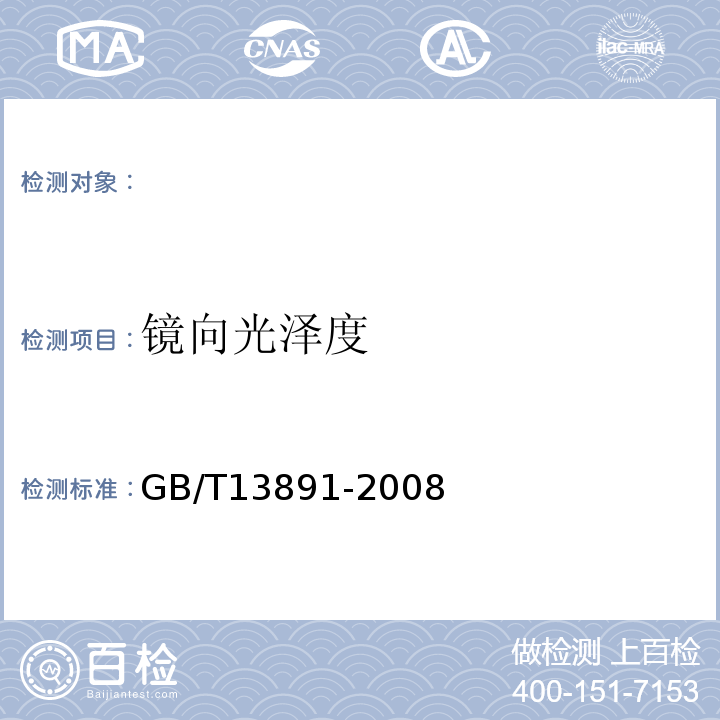 MA CNAS AL ilac-MRA

检测对象：

检测项目：镜向光泽度

检测标准：GB/T13891-2008

百检
Baijiantest.com

做检测 上百检
400-151-7153